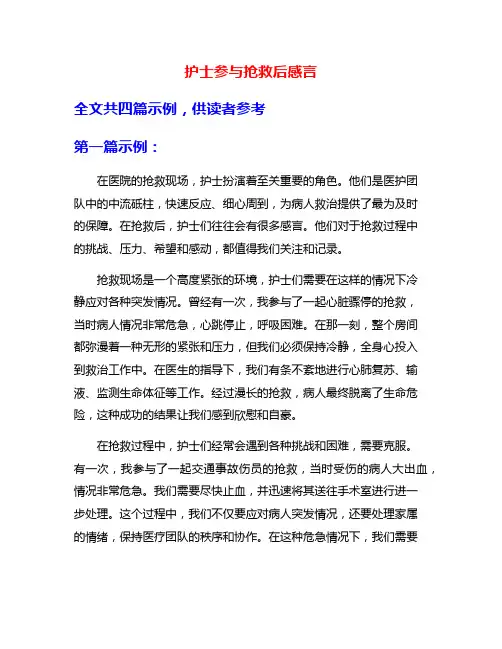 护士参与抢救后感言

全文共四篇示例，供读者参考

第一篇示例：

在医院的抢救现场，护士扮演着至关重要的角色。他们是医护团队中的中流砥柱，快速反应、细心周到，为病人救治提供了最为及时的保障。在抢救后，护士们往往会有很多感言。他们对于抢救过程中的挑战、压力、希望和感动，都值得我们关注和记录。

抢救现场是一个高度紧张的环境，护士们需要在这样的情况下冷静应对各种突发情况。曾经有一次，我参与了一起心脏骤停的抢救，当时病人情况非常危急，心跳停止，呼吸困难。在那一刻，整个房间都弥漫着一种无形的紧张和压力，但我们必须保持冷静，全身心投入到救治工作中。在医生的指导下，我们有条不紊地进行心肺复苏、输液、监测生命体征等工作。经过漫长的抢救，病人最终脱离了生命危险，这种成功的结果让我们感到欣慰和自豪。

在抢救过程中，护士们经常会遇到各种挑战和困难，需要克服。有一次，我参与了一起交通事故伤员的抢救，当时受伤的病人大出血，情况非常危急。我们需要尽快止血，并迅速将其送往手术室进行进一步处理。这个过程中，我们不仅要应对病人突发情况，还要处理家属的情绪，保持医疗团队的秩序和协作。在这种危急情况下，我们需要